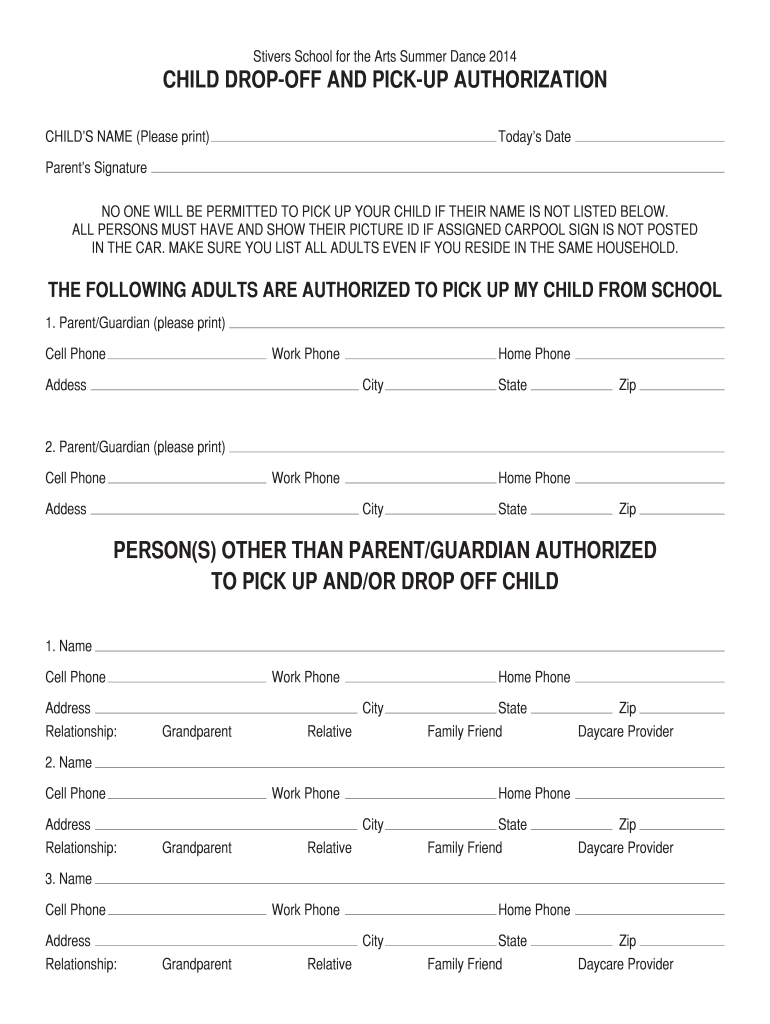 Stivers School for the Arts Summer Dance 2014

CHILD DROP-OFF AND PICK-UP AUTHORIZATION

CHILD'S NAME (Please print) Today's Date

Parent's Signature

NO ONE WILL BE PERMITTED TO PICK UP YOUR CHILD IF THEIR NAME IS NOT LISTED BELOW. ALL PERSONS MUST HAVE AND SHOW THEIR PICTURE ID IF ASSIGNED CARPOOL SIGN IS NOT POSTED IN THE CAR. MAKE SURE YOU LIST ALL ADULTS EVEN IF YOU RESIDE IN THE SAME HOUSEHOLD.

THE FOLLOWING ADULTS ARE AUTHORIZED TO PICK UP MY CHILD FROM SCHOOL

1. Parent/Guardian (please print)

Cell Phone Work Phone Home Phone

Addess City State Zip

2. Parent/Guardian (please print)

Cell Phone Work Phone Home Phone

Addess City State Zip

PERSON(S) OTHER THAN PARENT/GUARDIAN AUTHORIZED TO PICK UP AND/OR DROP OFF CHILD

1. Name

Cell Phone Work Phone Home Phone

Address City State Zip

Relationship: Grandparent Relative Family Friend Daycare Provider

2. Name

Cell Phone Work Phone Home Phone

Address City State Zip

Relationship: Grandparent Relative Family Friend Daycare Provider

3. Name

Cell Phone Work Phone Home Phone

Address City State Zip

Relationship: Grandparent Relative Family Friend Daycare Provider